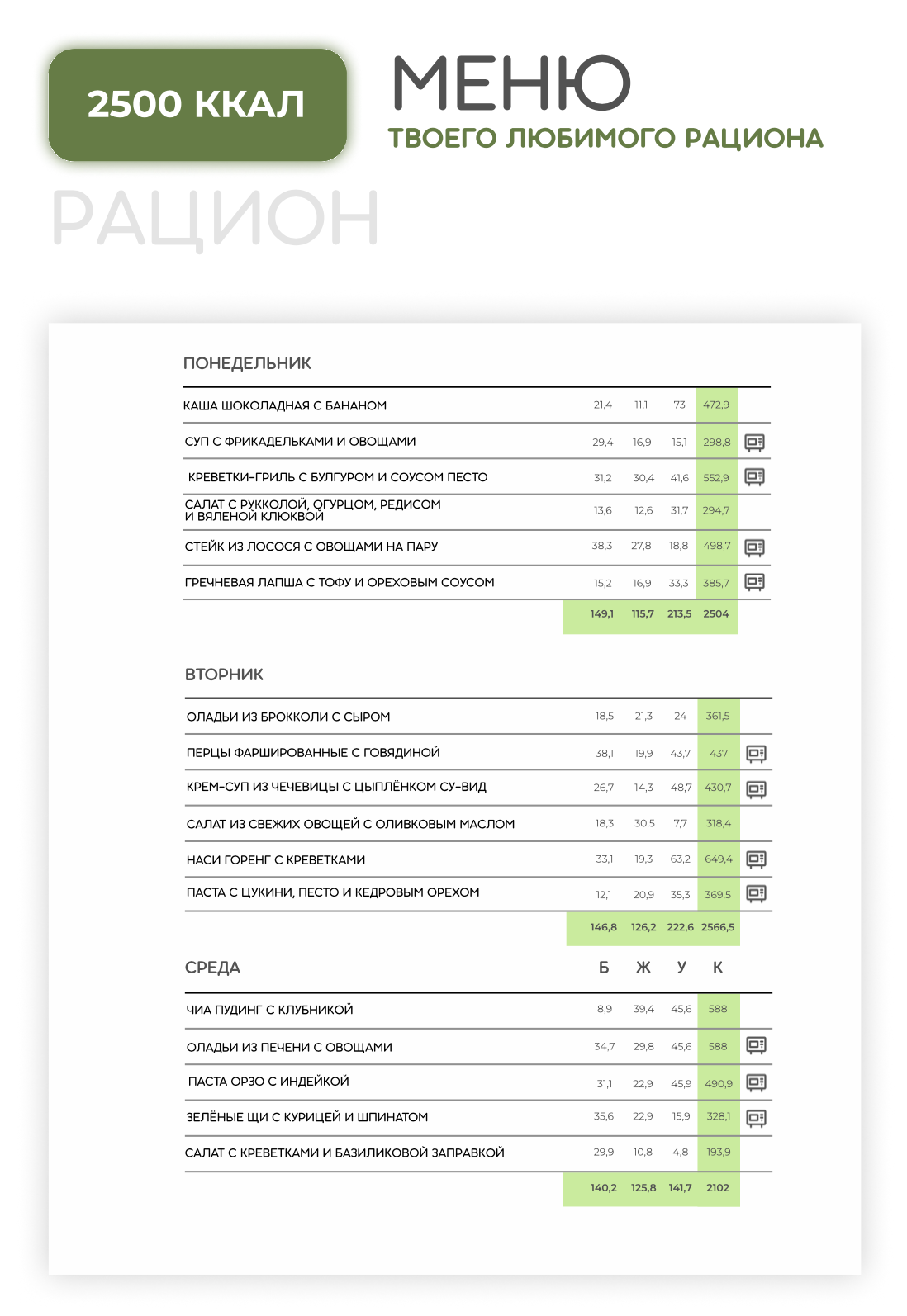 2500 ККАЛ

МЕНЮ
ТВОЕГО ЛЮБИМОГО РАЦИОНА

РАЦИОН

ПОНЕДЕЛЬНИК

| | | | | |
|---|---|---|---|---|
| КАША ШОКОЛАДНАЯ С БАНАНОМ | 21,4 | 11,1 | 73 | 472,9 |
| СУП С ФРИКАДЕЛЬКАМИ И ОВОЩАМИ | 29,4 | 16,9 | 15,1 | 298,8 |
| КРЕВЕТКИ-ГРИЛЬ С БУЛГУРОМ И СОУСОМ ПЕСТО | 31,2 | 30,4 | 41,6 | 552,9 |
| САЛАТ С РУККОЛОЙ, ОГУРЦОМ, РЕДИСОМ И ВЯЛЕНОЙ КЛЮКВОЙ | 13,6 | 12,6 | 31,7 | 294,7 |
| СТЕЙК ИЗ ЛОСОСЯ С ОВОЩАМИ НА ПАРУ | 38,3 | 27,8 | 18,8 | 498,7 |
| ГРЕЧНЕВАЯ ЛАПША С ТОФУ И ОРЕХОВЫМ СОУСОМ | 15,2 | 16,9 | 33,3 | 385,7 |
| | 149,1 | 115,7 | 213,5 | 2504 |

ВТОРНИК

| | | | | |
|---|---|---|---|---|
| ОЛАДЬИ ИЗ БРОККОЛИ С СЫРОМ | 18,5 | 21,3 | 24 | 361,5 |
| ПЕРЦЫ ФАРШИРОВАННЫЕ С ГОВЯДИНОЙ | 38,1 | 19,9 | 43,7 | 437 |
| КРЕМ-СУП ИЗ ЧЕЧЕВИЦЫ С ЦЫПЛЁНКОМ СУ-ВИД | 26,7 | 14,3 | 48,7 | 430,7 |
| САЛАТ ИЗ СВЕЖИХ ОВОЩЕЙ С ОЛИВКОВЫМ МАСЛОМ | 18,3 | 30,5 | 7,7 | 318,4 |
| НАСИ ГОРЕНГ С КРЕВЕТКАМИ | 33,1 | 19,3 | 63,2 | 649,4 |
| ПАСТА С ЦУКИНИ, ПЕСТО И КЕДРОВЫМ ОРЕХОМ | 12,1 | 20,9 | 35,3 | 369,5 |
| | 146,8 | 126,2 | 222,6 | 2566,5 |

| СРЕДА | Б | Ж | У | К |
|---|---|---|---|---|
| ЧИА ПУДИНГ С КЛУБНИКОЙ | 8,9 | 39,4 | 45,6 | 588 |
| ОЛАДЬИ ИЗ ПЕЧЕНИ С ОВОЩАМИ | 34,7 | 29,8 | 45,6 | 588 |
| ПАСТА ОРЗО С ИНДЕЙКОЙ | 31,1 | 22,9 | 45,9 | 490,9 |
| ЗЕЛЁНЫЕ ЩИ С КУРИЦЕЙ И ШПИНАТОМ | 35,6 | 22,9 | 15,9 | 328,1 |
| САЛАТ С КРЕВЕТКАМИ И БАЗИЛИКОВОЙ ЗАПРАВКОЙ | 29,9 | 10,8 | 4,8 | 193,9 |
| | 140,2 | 125,8 | 141,7 | 2102 |